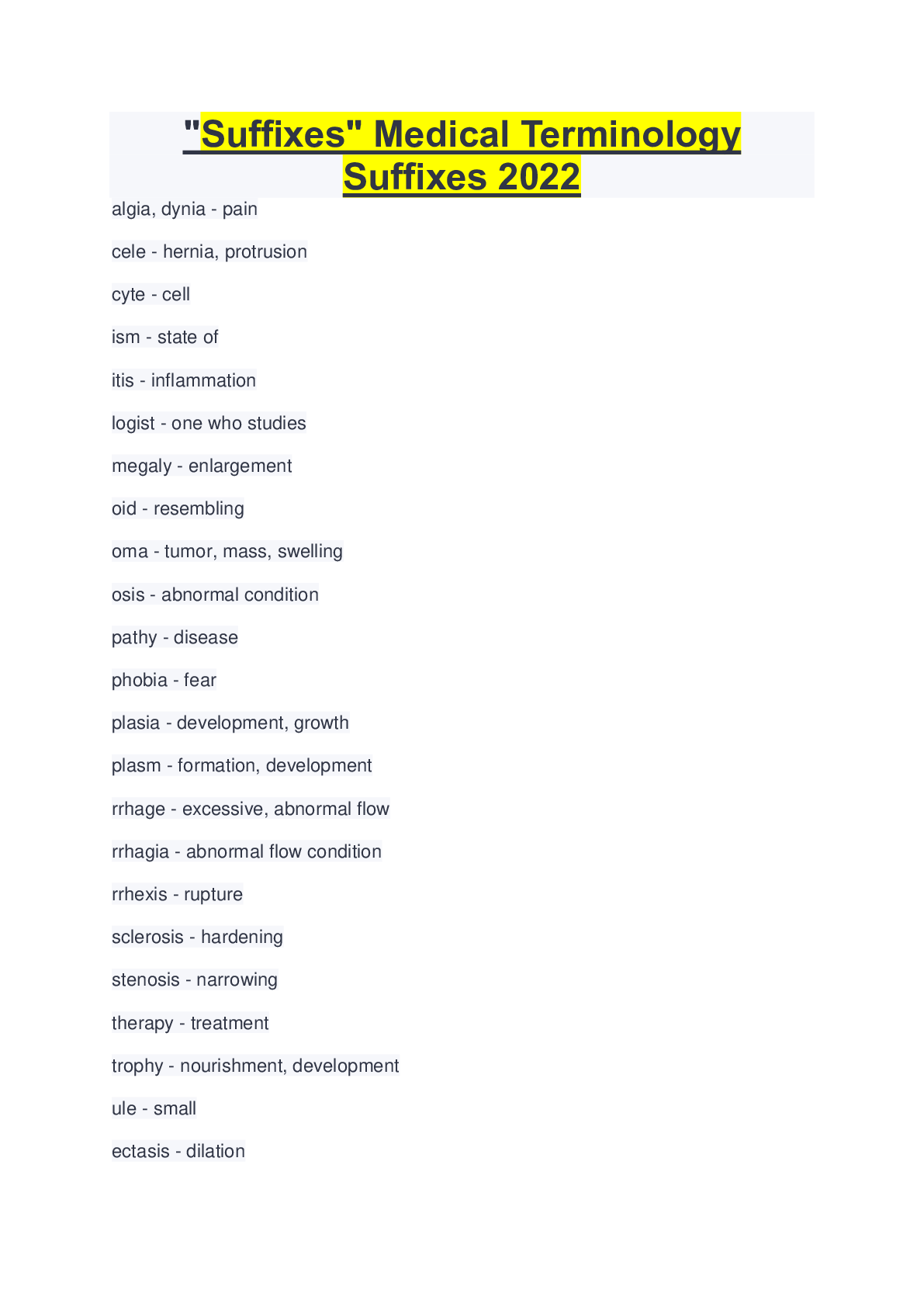 "Suffixes" Medical Terminology Suffixes 2022

algia, dynia - pain

cele - hernia, protrusion

cyte - cell

ism - state of

itis - inflammation

logist - one who studies

megaly - enlargement

oid - resembling

oma - tumor, mass, swelling

osis - abnormal condition

pathy - disease

phobia - fear

plasia - development, growth

plasm - formation, development

rrhage - excessive, abnormal flow

rrhagia - abnormal flow condition

rrhexis - rupture

sclerosis - hardening

stenosis - narrowing

therapy - treatment

trophy - nourishment, development

ule - small

ectasis - dilation